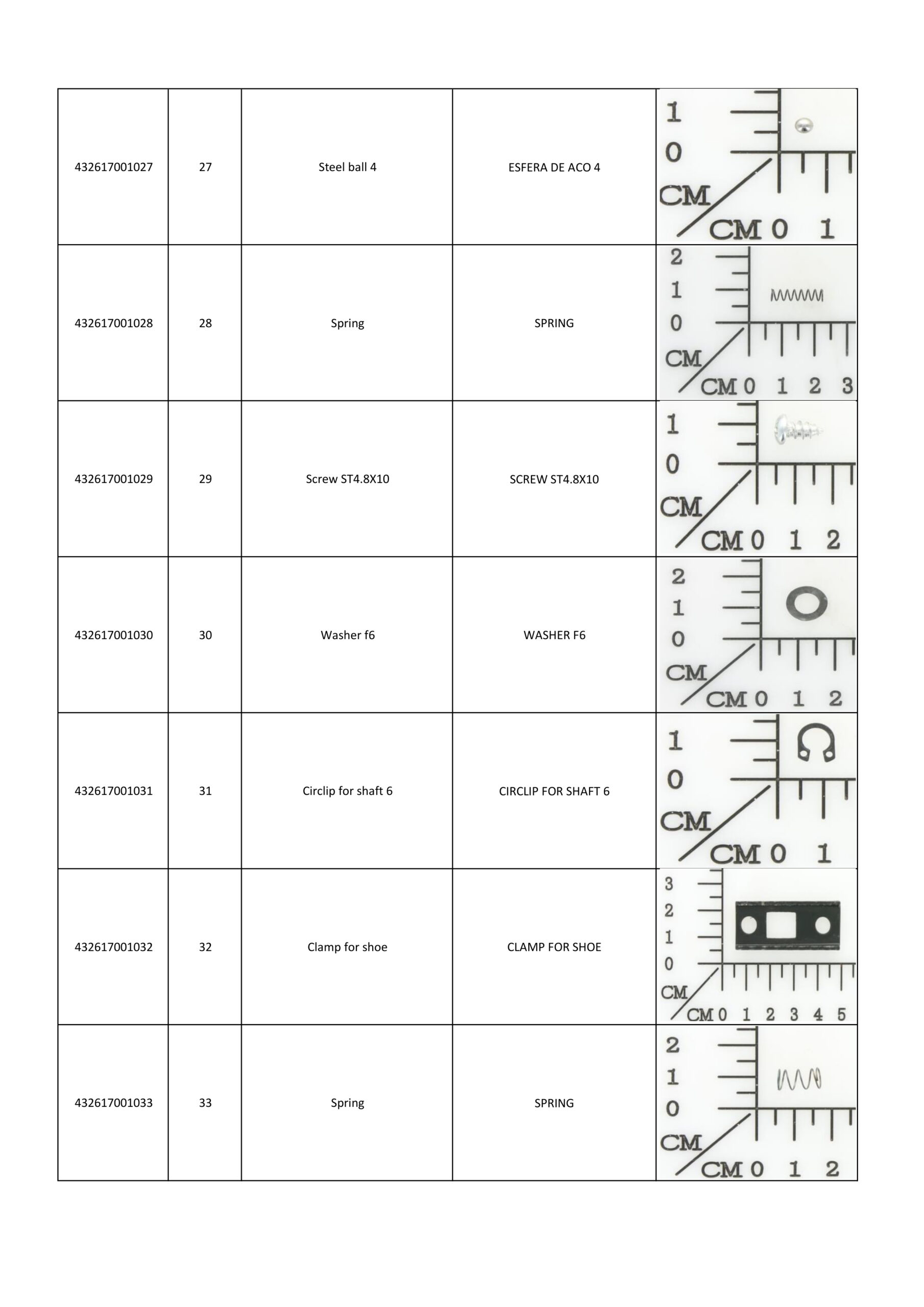 | 432617001027 | 27 | Steel ball 4 | ESFERA DE ACO 4 | 1 0 CM CM 0 1 |
|---|---|---|---|---|
| 432617001028 | 28 | Spring | SPRING | 2 1 0 CM CM 0 1 2 3 |
| 432617001029 | 29 | Screw ST4.8X10 | SCREW ST4.8X10 | 1 0 CM CM 0 1 2 |
| 432617001030 | 30 | Washer f6 | WASHER F6 | 2 1 0 CM CM 0 1 2 |
| 432617001031 | 31 | Circlip for shaft 6 | CIRCLIP FOR SHAFT 6 | 1 0 CM CM 0 1 |
| 432617001032 | 32 | Clamp for shoe | CLAMP FOR SHOE | 3 2 1 0 CM CM 0 1 2 3 4 5 |
| 432617001033 | 33 | Spring | SPRING | 2 1 0 CM CM 0 1 2 |